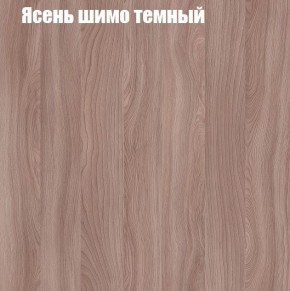 Ясень шимо темный